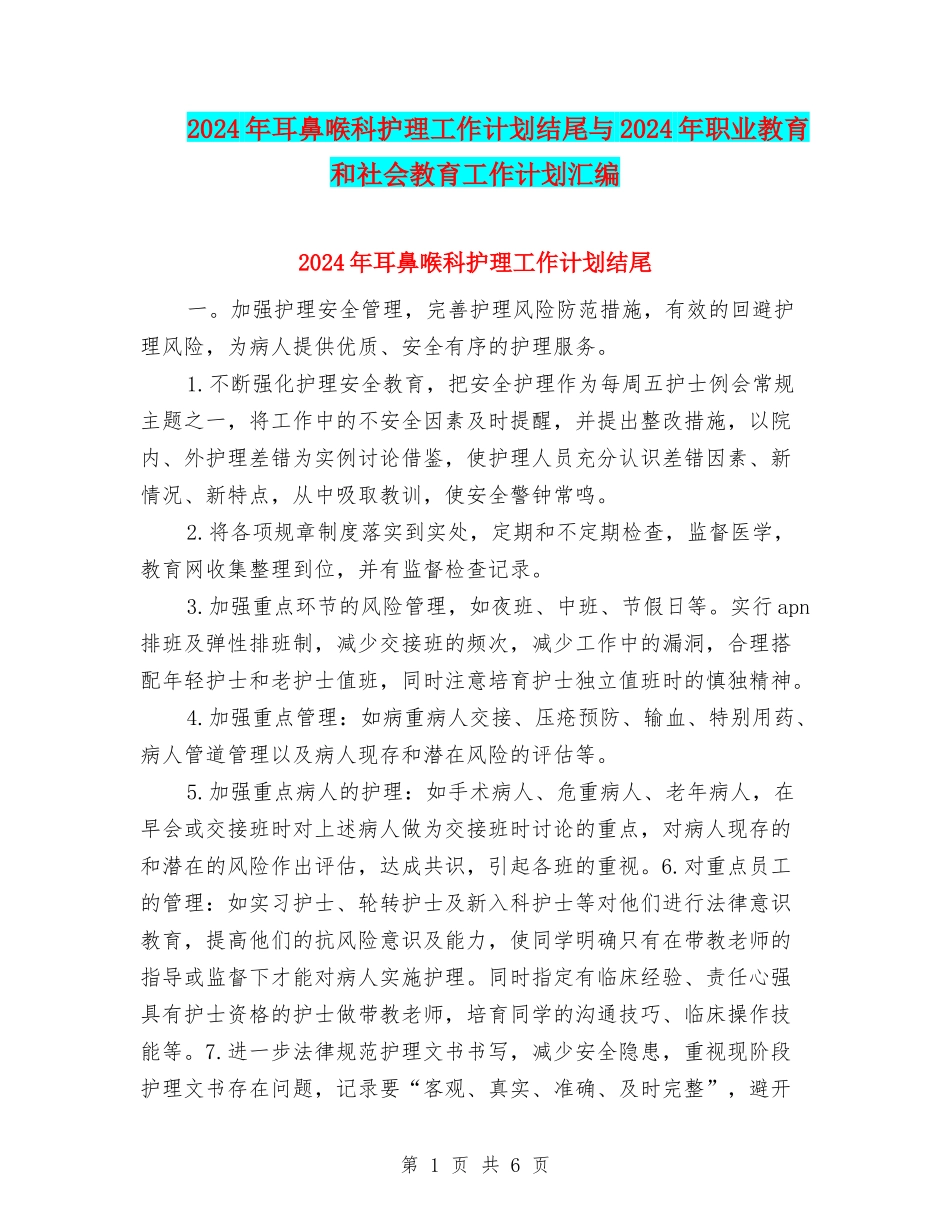 2024年耳鼻喉科护理工作计划结尾与2024年职业教育和社会教育工作计划汇编

2024年耳鼻喉科护理工作计划结尾

一。加强护理安全管理，完善护理风险防范措施，有效的回避护理风险，为病人提供优质、安全有序的护理服务。

1.不断强化护理安全教育，把安全护理作为每周五护士例会常规主题之一，将工作中的不安全因素及时提醒，并提出整改措施，以院内、外护理差错为实例讨论借鉴，使护理人员充分认识差错因素、新情况、新特点，从中吸取教训，使安全警钟常鸣。

2.将各项规章制度落实到实处，定期和不定期检查，监督医学，教育网收集整理到位，并有监督检查记录。

3.加强重点环节的风险管理，如夜班、中班、节假日等。实行apn排班及弹性排班制，减少交接班的频次，减少工作中的漏洞，合理搭配年轻护士和老护士值班，同时注意培育护士独立值班时的慎独精神。

4.加强重点管理：如病重病人交接、压疮预防、输血、特别用药、病人管道管理以及病人现存和潜在风险的评估等。

5.加强重点病人的护理：如手术病人、危重病人、老年病人，在早会或交接班时对上述病人做为交接班时讨论的重点，对病人现存的和潜在的风险作出评估，达成共识，引起各班的重视。6.对重点员工的管理：如实习护士、轮转护士及新入科护士等对他们进行法律意识教育，提高他们的抗风险意识及能力，使同学明确只有在带教老师的指导或监督下才能对病人实施护理。同时指定有临床经验、责任心强具有护士资格的护士做带教老师，培育同学的沟通技巧、临床操作技能等。7.进一步法律规范护理文书书写，减少安全隐患，重视现阶段护理文书存在问题，记录要“客观、真实、准确、及时完整”，避开

第 1 页 共 6 页